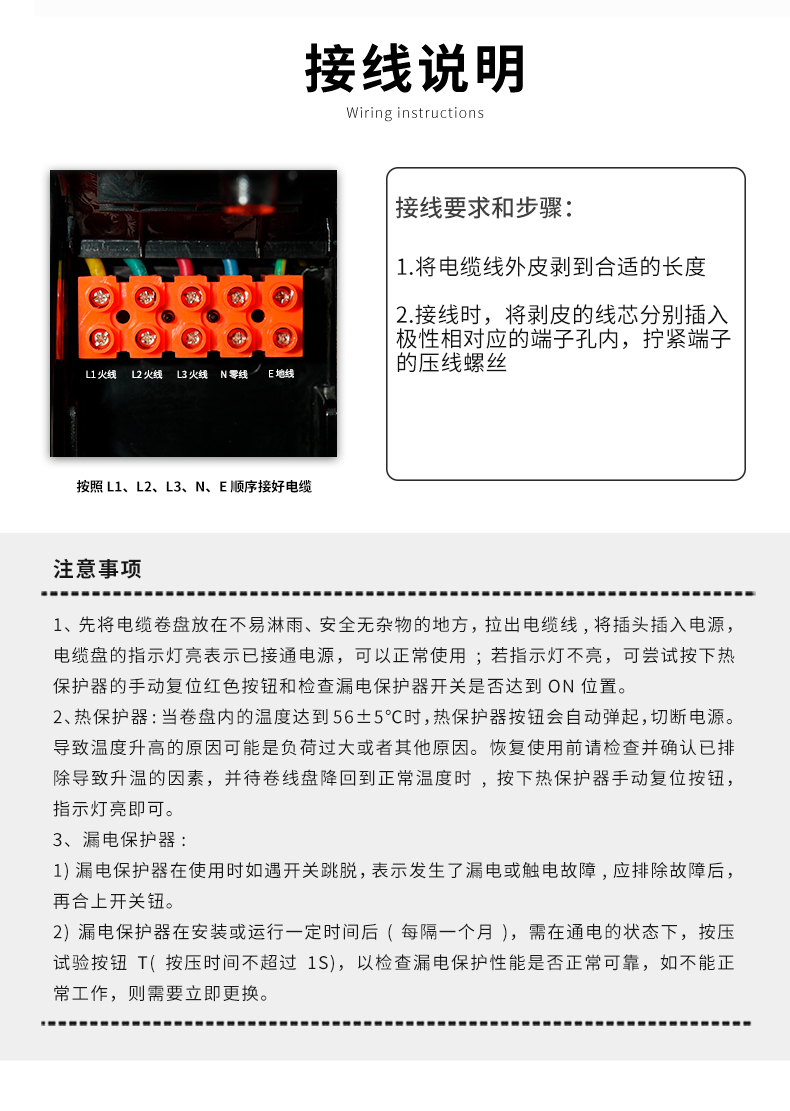 接线说明

Wiring instructions

L1 火线　L2 火线　L3 火线　N 零线　E 地线

按照 L1、L2、L3、N、E 顺序接好电缆

接线要求和步骤：

1.将电缆线外皮剥到合适的长度

2.接线时，将剥皮的线芯分别插入极性相对应的端子孔内，拧紧端子的压线螺丝

注意事项

1、先将电缆卷盘放在不易淋雨、安全无杂物的地方，拉出电缆线，将插头插入电源，电缆盘的指示灯亮表示已接通电源，可以正常使用；若指示灯不亮，可尝试按下热保护器的手动复位红色按钮和检查漏电保护器开关是否达到 ON 位置。

2、热保护器：当卷盘内的温度达到 56±5°C时，热保护器按钮会自动弹起，切断电源。导致温度升高的原因可能是负荷过大或者其他原因。恢复使用前请检查并确认已排除导致升温的因素，并待卷线盘降回到正常温度时，按下热保护器手动复位按钮，指示灯亮即可。

3、漏电保护器：

1) 漏电保护器在使用时如遇开关跳脱，表示发生了漏电或触电故障，应排除故障后，再合上开关钮。

2) 漏电保护器在安装或运行一定时间后（每隔一个月），需在通电的状态下，按压试验按钮 T(按压时间不超过 1S)，以检查漏电保护性能是否正常可靠，如不能正常工作，则需要立即更换。